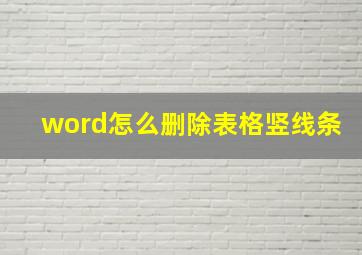 word怎么删除表格竖线条